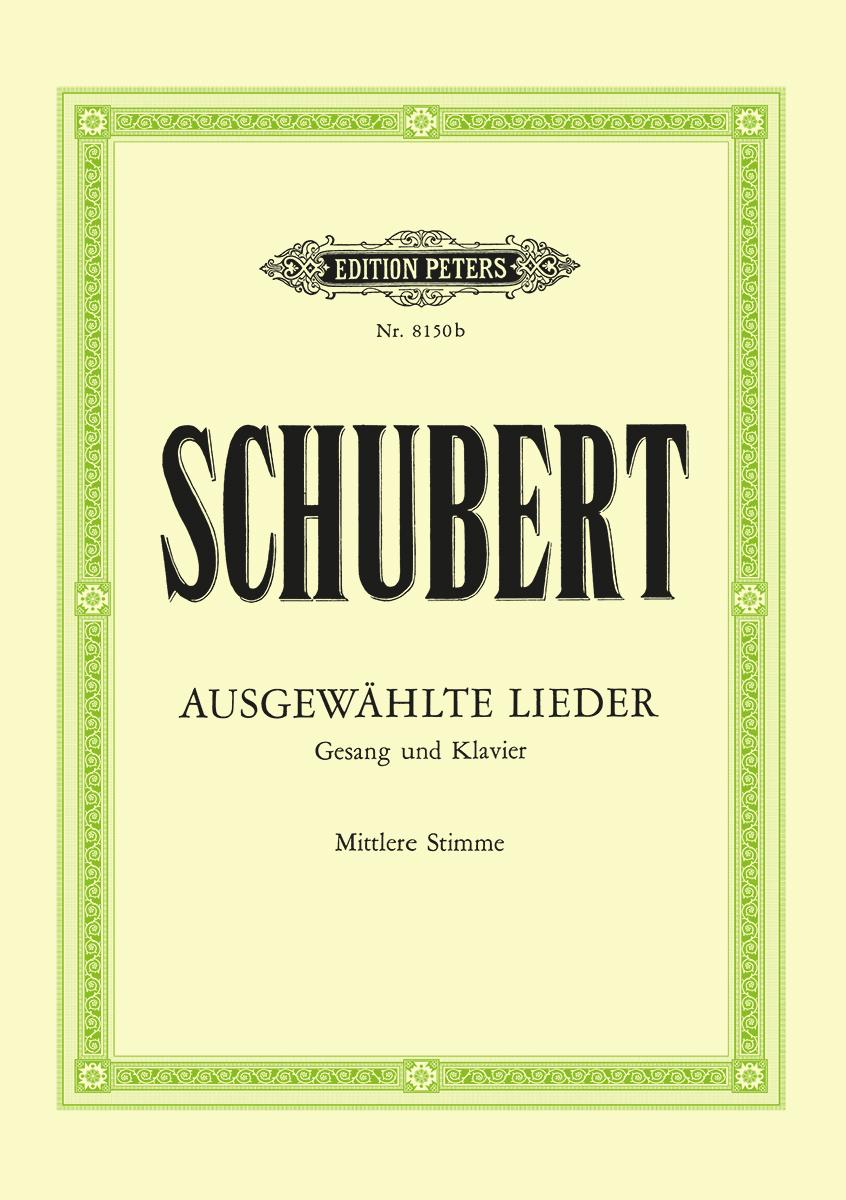 EDITION PETERS

Nr. 8150b

SCHUBERT

AUSGEWÄHLTE LIEDER
Gesang und Klavier

Mittlere Stimme